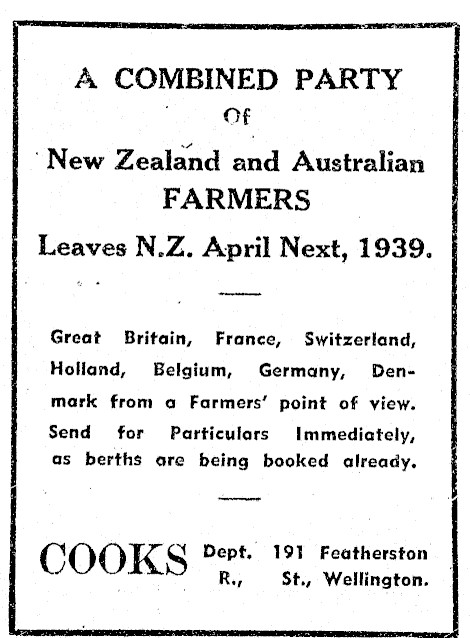 A COMBINED PARTY
Of
New Zealand and Australian
FARMERS
Leaves N.Z. April Next, 1939.

Great Britain, France, Switzerland, Holland, Belgium, Germany, Denmark from a Farmers' point of view. Send for Particulars Immediately, as berths are being booked already.

COOKS Dept. R., 191 Featherston St., Wellington.